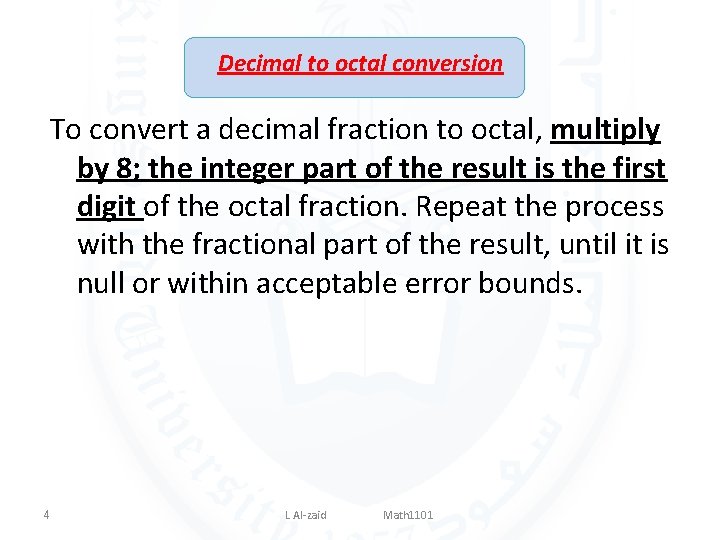 Decimal to octal conversion

To convert a decimal fraction to octal, multiply by 8; the integer part of the result is the first digit of the octal fraction. Repeat the process with the fractional part of the result, until it is null or within acceptable error bounds.

4 L Al-zaid Math1101